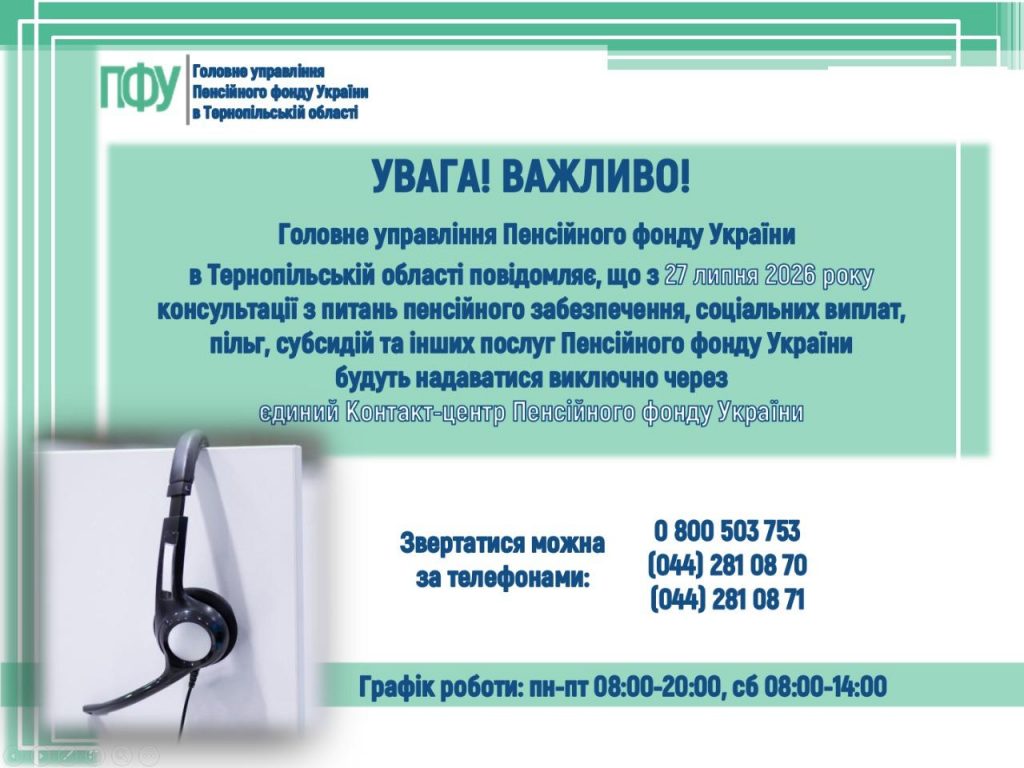 ПФУ Головне управління Пенсійного фонду України в Тернопільській області

УВАГА! ВАЖЛИВО!

Головне управління Пенсійного фонду України в Тернопільській області повідомляє, що з 27 липня 2026 року консультації з питань пенсійного забезпечення, соціальних виплат, пільг, субсидій та інших послуг Пенсійного фонду України будуть надаватися виключно через єдиний Контакт-центр Пенсійного фонду України

Звертатися можна за телефонами:

0 800 503 753
(044) 281 08 70
(044) 281 08 71

Графік роботи: пн-пт 08:00-20:00, сб 08:00-14:00